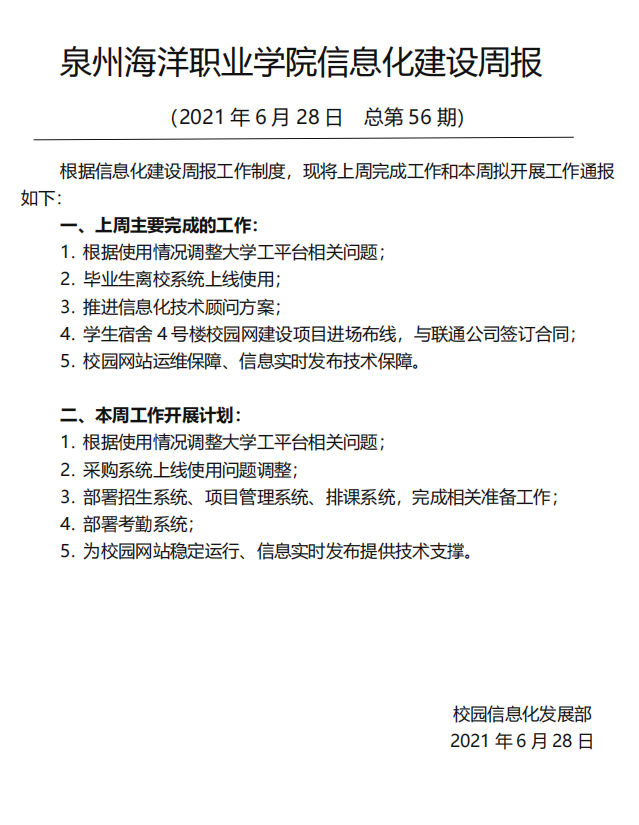 泉州海洋职业学院信息化建设周报

（2021 年 6 月 28 日　总第 56 期）

根据信息化建设周报工作制度，现将上周完成工作和本周拟开展工作通报如下：

一、上周主要完成的工作：

1. 根据使用情况调整大学工平台相关问题；
2. 毕业生离校系统上线使用；
3. 推进信息化技术顾问方案；
4. 学生宿舍 4 号楼校园网建设项目进场布线，与联通公司签订合同；
5. 校园网站运维保障、信息实时发布技术保障。

二、本周工作开展计划：

1. 根据使用情况调整大学工平台相关问题；
2. 采购系统上线使用问题调整；
3. 部署招生系统、项目管理系统、排课系统，完成相关准备工作；
4. 部署考勤系统；
5. 为校园网站稳定运行、信息实时发布提供技术支撑。

校园信息化发展部
2021 年 6 月 28 日